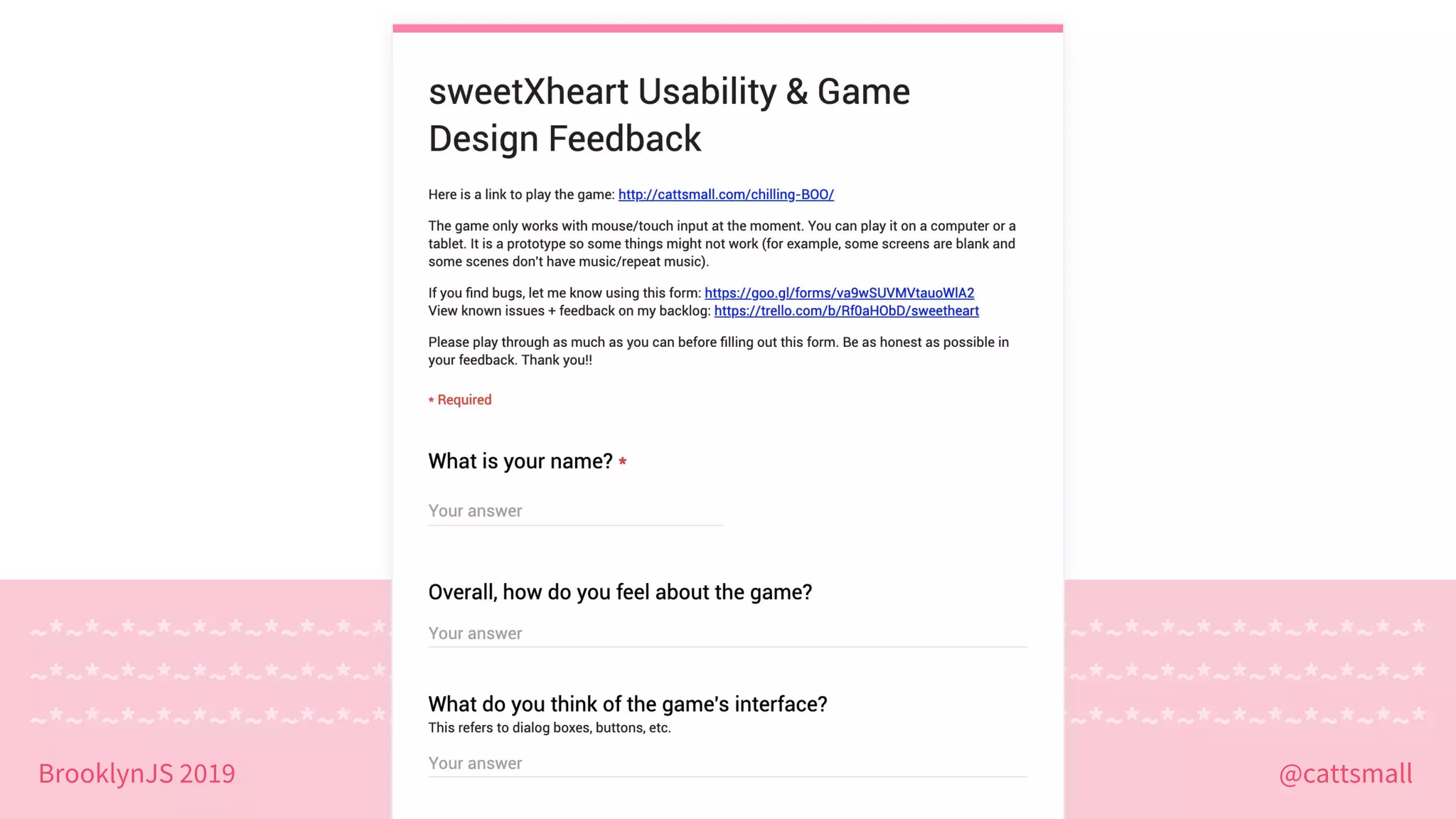 sweetXheart Usability & Game Design Feedback

Here is a link to play the game: http://cattsmall.com/chilling-BOO/

The game only works with mouse/touch input at the moment. You can play it on a computer or a tablet. It is a prototype so some things might not work (for example, some screens are blank and some scenes don't have music/repeat music).

If you find bugs, let me know using this form: https://goo.gl/forms/va9wSUVMVtauoWlA2
View known issues + feedback on my backlog: https://trello.com/b/Rf0aHObD/sweetheart

Please play through as much as you can before filling out this form. Be as honest as possible in your feedback. Thank you!!

* Required

What is your name? *

Your answer

Overall, how do you feel about the game?

Your answer

What do you think of the game's interface?
This refers to dialog boxes, buttons, etc.

Your answer

BrooklynJS 2019

@cattsmall